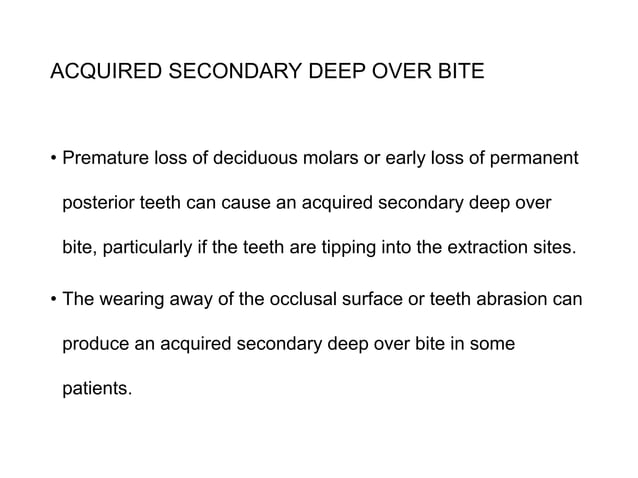 ACQUIRED SECONDARY DEEP OVER BITE

• Premature loss of deciduous molars or early loss of permanent posterior teeth can cause an acquired secondary deep over bite, particularly if the teeth are tipping into the extraction sites.

• The wearing away of the occlusal surface or teeth abrasion can produce an acquired secondary deep over bite in some patients.